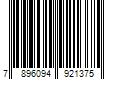 7 896094 921375